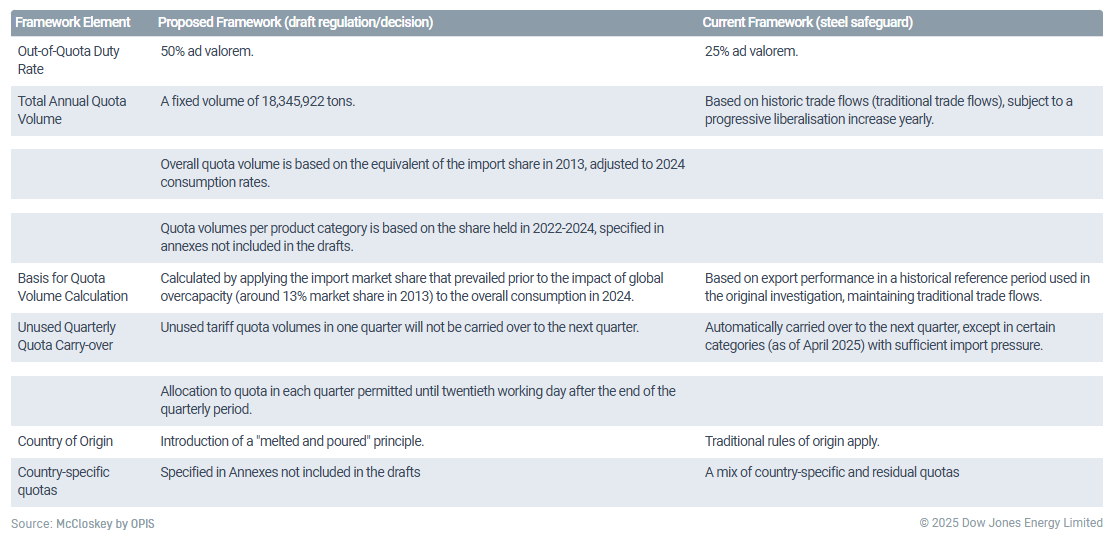 | Framework Element | Proposed Framework (draft regulation/decision) | Current Framework (steel safeguard) |
|---|---|---|
| Out-of-Quota Duty Rate | 50% ad valorem. | 25% ad valorem. |
| Total Annual Quota Volume | A fixed volume of 18,345,922 tons. | Based on historic trade flows (traditional trade flows), subject to a progressive liberalisation increase yearly. |
| | Overall quota volume is based on the equivalent of the import share in 2013, adjusted to 2024 consumption rates. | |
| | Quota volumes per product category is based on the share held in 2022-2024, specified in annexes not included in the drafts. | |
| Basis for Quota Volume Calculation | Calculated by applying the import market share that prevailed prior to the impact of global overcapacity (around 13% market share in 2013) to the overall consumption in 2024. | Based on export performance in a historical reference period used in the original investigation, maintaining traditional trade flows. |
| Unused Quarterly Quota Carry-over | Unused tariff quota volumes in one quarter will not be carried over to the next quarter. | Automatically carried over to the next quarter, except in certain categories (as of April 2025) with sufficient import pressure. |
| | Allocation to quota in each quarter permitted until twentieth working day after the end of the quarterly period. | |
| Country of Origin | Introduction of a "melted and poured" principle. | Traditional rules of origin apply. |
| Country-specific quotas | Specified in Annexes not included in the drafts | A mix of country-specific and residual quotas |

Source: McCloskey by OPIS

© 2025 Dow Jones Energy Limited